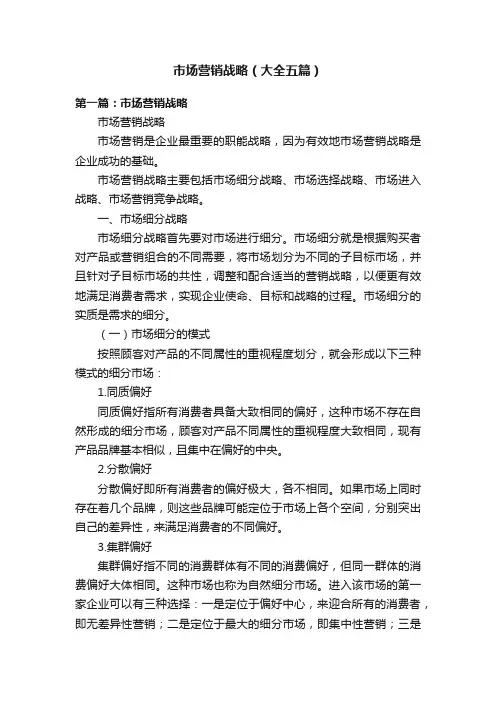 市场营销战略（大全五篇）

第一篇：市场营销战略

市场营销战略

市场营销是企业最重要的职能战略，因为有效地市场营销战略是企业成功的基础。

市场营销战略主要包括市场细分战略、市场选择战略、市场进入战略、市场营销竞争战略。

一、市场细分战略

市场细分战略首先要对市场进行细分。市场细分就是根据购买者对产品或营销组合的不同需要，将市场划分为不同的子目标市场，并且针对子目标市场的共性，调整和配合适当的营销战略，以便更有效地满足消费者需求，实现企业使命、目标和战略的过程。市场细分的实质是需求的细分。

（一）市场细分的模式

按照顾客对产品的不同属性的重视程度划分，就会形成以下三种模式的细分市场：

1.同质偏好

同质偏好指所有消费者具备大致相同的偏好，这种市场不存在自然形成的细分市场，顾客对产品不同属性的重视程度大致相同，现有产品品牌基本相似，且集中在偏好的中央。

2.分散偏好

分散偏好即所有消费者的偏好极大，各不相同。如果市场上同时存在着几个品牌，则这些品牌可能定位于市场上各个空间，分别突出自己的差异性，来满足消费者的不同偏好。

3.集群偏好

集群偏好指不同的消费群体有不同的消费偏好，但同一群体的消费偏好大体相同。这种市场也称为自然细分市场。进入该市场的第一家企业可以有三种选择：一是定位于偏好中心，来迎合所有的消费者，即无差异性营销；二是定位于最大的细分市场，即集中性营销；三是